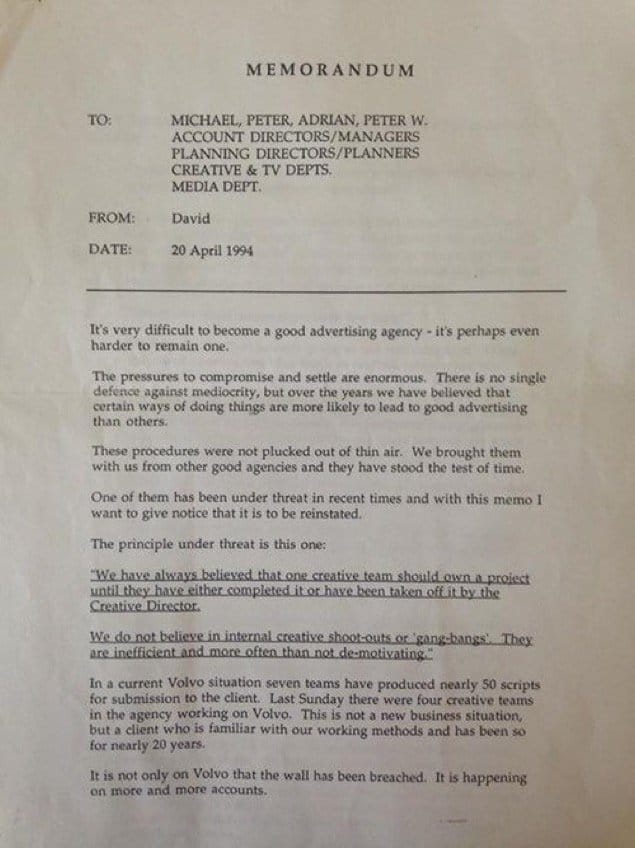 MEMORANDUM

TO: MICHAEL, PETER, ADRIAN, PETER W.
ACCOUNT DIRECTORS/MANAGERS
PLANNING DIRECTORS/PLANNERS
CREATIVE & TV DEPTS.
MEDIA DEPT.

FROM: David

DATE: 20 April 1994

It's very difficult to become a good advertising agency - it's perhaps even harder to remain one.

The pressures to compromise and settle are enormous. There is no single defence against mediocrity, but over the years we have believed that certain ways of doing things are more likely to lead to good advertising than others.

These procedures were not plucked out of thin air. We brought them with us from other good agencies and they have stood the test of time.

One of them has been under threat in recent times and with this memo I want to give notice that it is to be reinstated.

The principle under threat is this one:

"We have always believed that one creative team should own a project until they have either completed it or have been taken off it by the Creative Director.

We do not believe in internal creative shoot-outs or 'gang-bangs'. They are inefficient and more often than not de-motivating."

In a current Volvo situation seven teams have produced nearly 50 scripts for submission to the client. Last Sunday there were four creative teams in the agency working on Volvo. This is not a new business situation, but a client who is familiar with our working methods and has been so for nearly 20 years.

It is not only on Volvo that the wall has been breached. It is happening on more and more accounts.